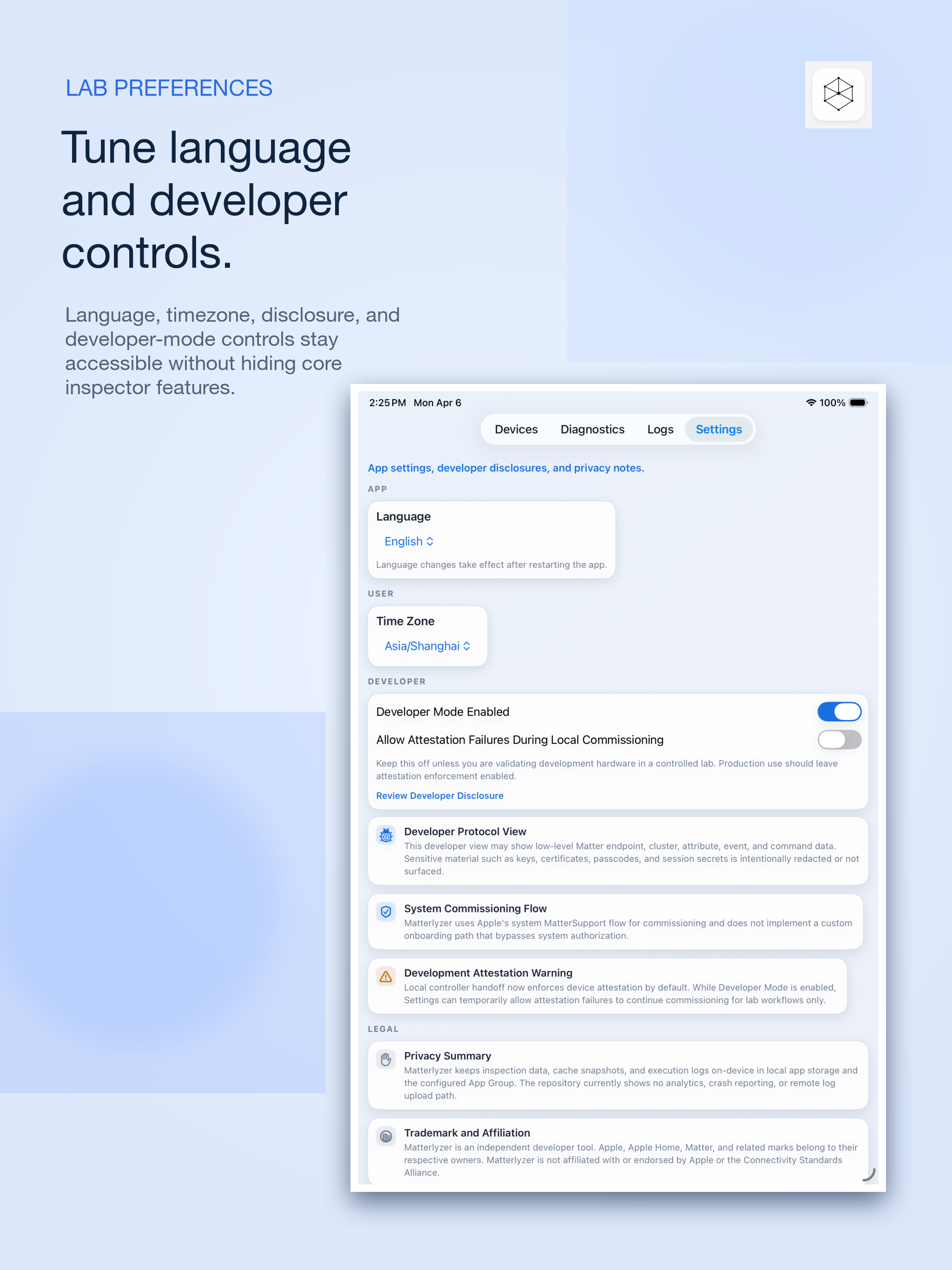 LAB PREFERENCES

Tune language and developer controls.

Language, timezone, disclosure, and developer-mode controls stay accessible without hiding core inspector features.

2:25 PM Mon Apr 6

100%

Devices Diagnostics Logs Settings

App settings, developer disclosures, and privacy notes.

APP

Language

English

Language changes take effect after restarting the app.

USER

Time Zone

Asia/Shanghai

DEVELOPER

Developer Mode Enabled

Allow Attestation Failures During Local Commissioning

Keep this off unless you are validating development hardware in a controlled lab. Production use should leave attestation enforcement enabled.

Review Developer Disclosure

Developer Protocol View

This developer view may show low-level Matter endpoint, cluster, attribute, event, and command data. Sensitive material such as keys, certificates, passcodes, and session secrets is intentionally redacted or not surfaced.

System Commissioning Flow

Matterlyzer uses Apple's system MatterSupport flow for commissioning and does not implement a custom onboarding path that bypasses system authorization.

Development Attestation Warning

Local controller handoff now enforces device attestation by default. While Developer Mode is enabled, Settings can temporarily allow attestation failures to continue commissioning for lab workflows only.

LEGAL

Privacy Summary

Matterlyzer keeps inspection data, cache snapshots, and execution logs on-device in local app storage and the configured App Group. The repository currently shows no analytics, crash reporting, or remote log upload path.

Trademark and Affiliation

Matterlyzer is an independent developer tool. Apple, Apple Home, Matter, and related marks belong to their respective owners. Matterlyzer is not affiliated with or endorsed by Apple or the Connectivity Standards Alliance.